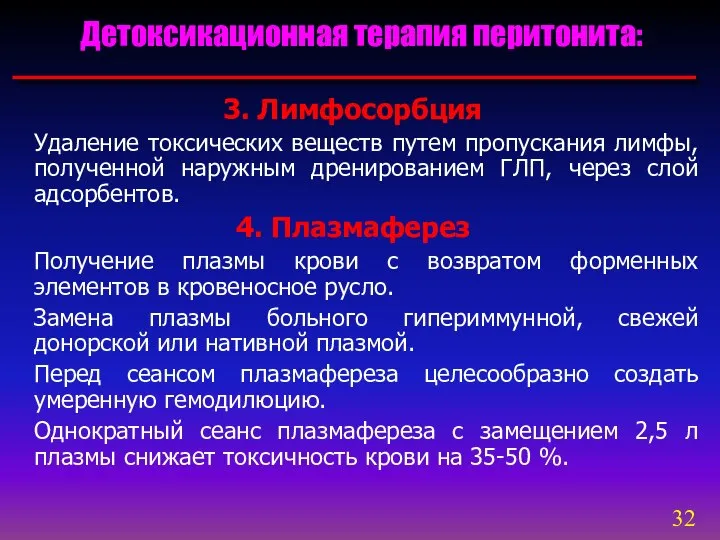 Детоксикационная терапия перитонита:

3. Лимфосорбция

Удаление токсических веществ путем пропускания лимфы, полученной наружным дренированием ГЛП, через слой адсорбентов.

4. Плазмаферез

Получение плазмы крови с возвратом форменных элементов в кровеносное русло.

Замена плазмы больного гипериммунной, свежей донорской или нативной плазмой.

Перед сеансом плазмафереза целесообразно создать умеренную гемодилюцию.

Однократный сеанс плазмафереза с замещением 2,5 л плазмы снижает токсичность крови на 35-50 %.

32